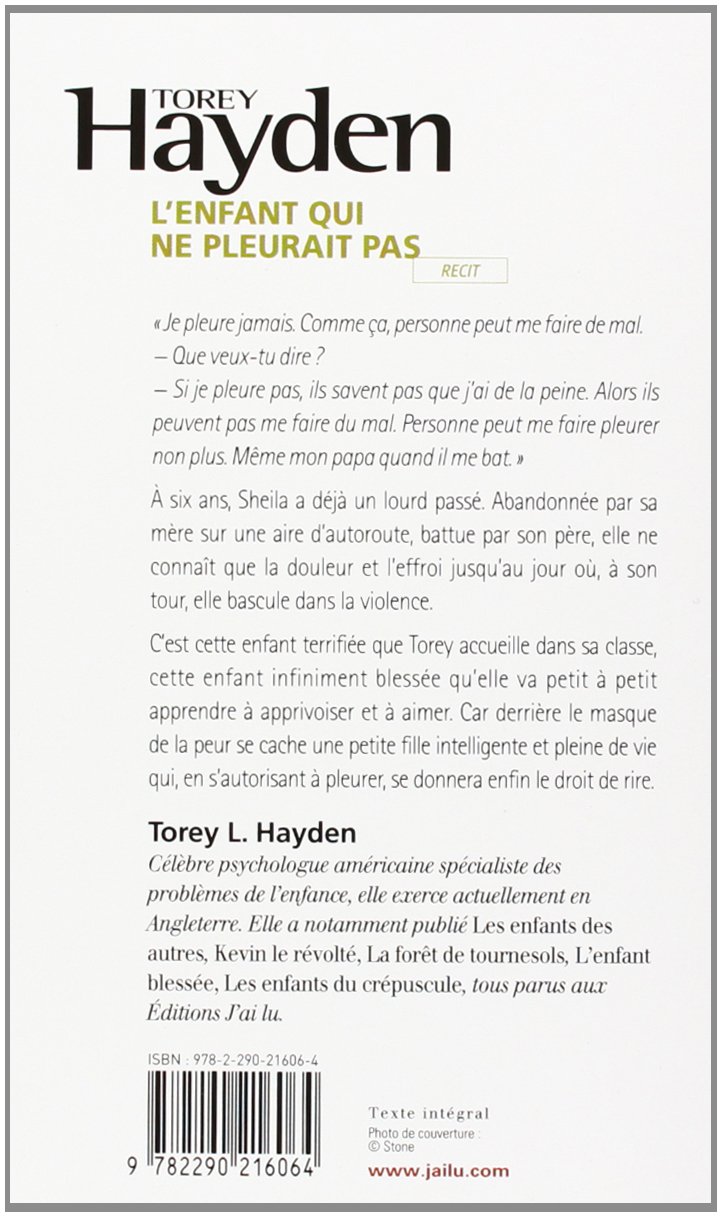 TOREY
Hayden

L'ENFANT QUI NE PLEURAIT PAS

RECIT

« Je pleure jamais. Comme ça, personne peut me faire de mal.
– Que veux-tu dire ?
– Si je pleure pas, ils savent pas que j'ai de la peine. Alors ils peuvent pas me faire du mal. Personne peut me faire pleurer non plus. Même mon papa quand il me bat. »

À six ans, Sheila a déjà un lourd passé. Abandonnée par sa mère sur une aire d'autoroute, battue par son père, elle ne connaît que la douleur et l'effroi jusqu'au jour où, à son tour, elle bascule dans la violence.

C'est cette enfant terrifiée que Torey accueille dans sa classe, cette enfant infiniment blessée qu'elle va petit à petit apprendre à apprivoiser et à aimer. Car derrière le masque de la peur se cache une petite fille intelligente et pleine de vie qui, en s'autorisant à pleurer, se donnera enfin le droit de rire.

Torey L. Hayden
Célèbre psychologue américaine spécialiste des problèmes de l'enfance, elle exerce actuellement en Angleterre. Elle a notamment publié Les enfants des autres, Kevin le révolté, La forêt de tournesols, L'enfant blessée, Les enfants du crépuscule, tous parus aux Éditions J'ai lu.

ISBN : 978-2-290-21606-4

9 782290 216064

Texte intégral
Photo de couverture :
© Stone

www.jailu.com